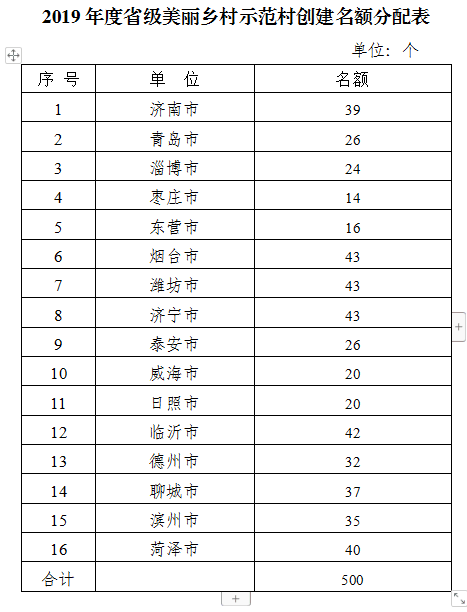 2019 年度省级美丽乡村示范村创建名额分配表

单位：个

| 序 号 | 单 位 | 名额 |
|---|---|---|
| 1 | 济南市 | 39 |
| 2 | 青岛市 | 26 |
| 3 | 淄博市 | 24 |
| 4 | 枣庄市 | 14 |
| 5 | 东营市 | 16 |
| 6 | 烟台市 | 43 |
| 7 | 潍坊市 | 43 |
| 8 | 济宁市 | 43 |
| 9 | 泰安市 | 26 |
| 10 | 威海市 | 20 |
| 11 | 日照市 | 20 |
| 12 | 临沂市 | 42 |
| 13 | 德州市 | 32 |
| 14 | 聊城市 | 37 |
| 15 | 滨州市 | 35 |
| 16 | 菏泽市 | 40 |
| 合计 |  | 500 |